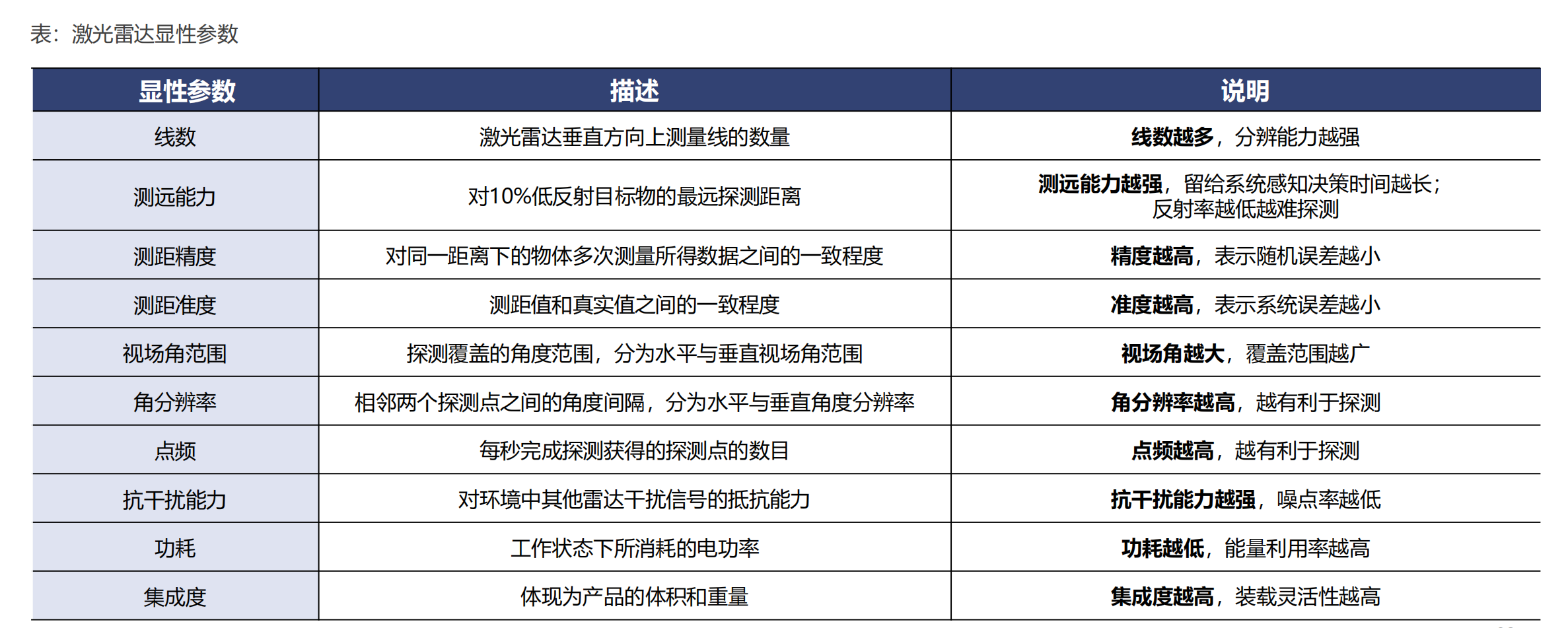 表：激光雷达显性参数

| 显性参数 | 描述 | 说明 |
|---|---|---|
| 线数 | 激光雷达垂直方向上测量线的数量 | 线数越多，分辨能力越强 |
| 测远能力 | 对10%低反射目标物的最远探测距离 | 测远能力越强，留给系统感知决策时间越长；反射率越低越难探测 |
| 测距精度 | 对同一距离下的物体多次测量所得数据之间的一致程度 | 精度越高，表示随机误差越小 |
| 测距准度 | 测距值和真实值之间的一致程度 | 准度越高，表示系统误差越小 |
| 视场角范围 | 探测覆盖的角度范围，分为水平与垂直视场角范围 | 视场角越大，覆盖范围越广 |
| 角分辨率 | 相邻两个探测点之间的角度间隔，分为水平与垂直角度分辨率 | 角分辨率越高，越有利于探测 |
| 点频 | 每秒完成探测获得的探测点的数目 | 点频越高，越有利于探测 |
| 抗干扰能力 | 对环境中其他雷达干扰信号的抵抗能力 | 抗干扰能力越强，噪点率越低 |
| 功耗 | 工作状态下所消耗的电功率 | 功耗越低，能量利用率越高 |
| 集成度 | 体现为产品的体积和重量 | 集成度越高，装载灵活性越高 |